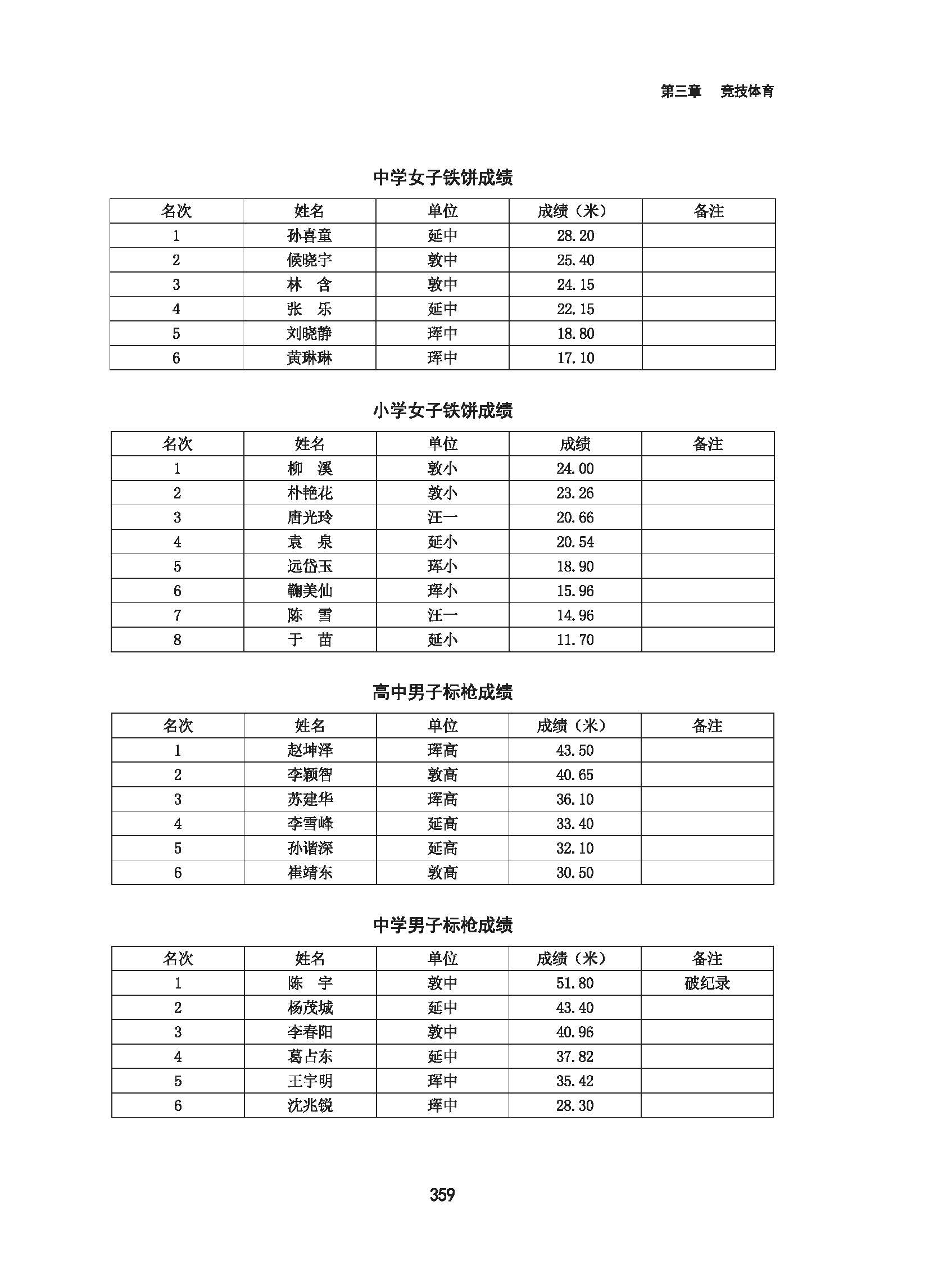 第三章　竞技体育

中学女子铁饼成绩

| 名次 | 姓名 | 单位 | 成绩（米） | 备注 |
|---|---|---|---|---|
| 1 | 孙喜童 | 延中 | 28.20 | |
| 2 | 侯晓宇 | 敦中 | 25.40 | |
| 3 | 林　含 | 敦中 | 24.15 | |
| 4 | 张　乐 | 延中 | 22.15 | |
| 5 | 刘晓静 | 珲中 | 18.80 | |
| 6 | 黄琳琳 | 珲中 | 17.10 | |

小学女子铁饼成绩

| 名次 | 姓名 | 单位 | 成绩 | 备注 |
|---|---|---|---|---|
| 1 | 柳　溪 | 敦小 | 24.00 | |
| 2 | 朴艳花 | 敦小 | 23.26 | |
| 3 | 唐光玲 | 汪一 | 20.66 | |
| 4 | 袁　泉 | 延小 | 20.54 | |
| 5 | 远岱玉 | 珲小 | 18.90 | |
| 6 | 鞠美仙 | 珲小 | 15.96 | |
| 7 | 陈　雪 | 汪一 | 14.96 | |
| 8 | 于　苗 | 延小 | 11.70 | |

高中男子标枪成绩

| 名次 | 姓名 | 单位 | 成绩（米） | 备注 |
|---|---|---|---|---|
| 1 | 赵坤泽 | 珲高 | 43.50 | |
| 2 | 李颖智 | 敦高 | 40.65 | |
| 3 | 苏建华 | 珲高 | 36.10 | |
| 4 | 李雪峰 | 延高 | 33.40 | |
| 5 | 孙谐深 | 延高 | 32.10 | |
| 6 | 崔靖东 | 敦高 | 30.50 | |

中学男子标枪成绩

| 名次 | 姓名 | 单位 | 成绩（米） | 备注 |
|---|---|---|---|---|
| 1 | 陈　宇 | 敦中 | 51.80 | 破纪录 |
| 2 | 杨茂城 | 延中 | 43.40 | |
| 3 | 李春阳 | 敦中 | 40.96 | |
| 4 | 葛占东 | 延中 | 37.82 | |
| 5 | 王宇明 | 珲中 | 35.42 | |
| 6 | 沈兆锐 | 珲中 | 28.30 | |

359